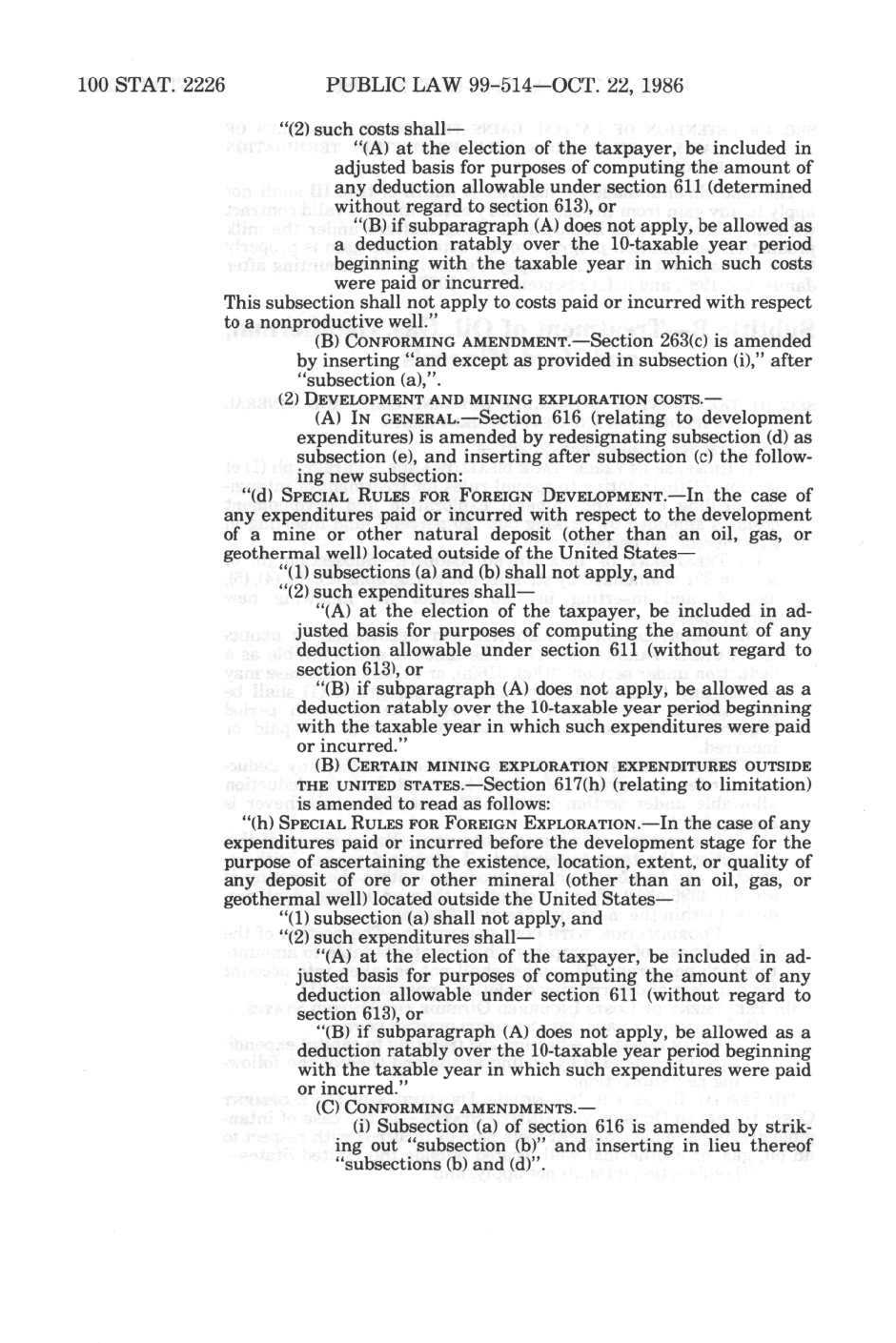 100 STAT. 2226 PUBLIC LAW 99-514—OCT. 22, 1986

"(2) such costs shall—

"(A) at the election of the taxpayer, be included in adjusted basis for purposes of computing the amount of any deduction allowable under section 611 (determined without regard to section 613), or

"(B) if subparagraph (A) does not apply, be allowed as a deduction ratably over the 10-taxable year period beginning with the taxable year in which such costs were paid or incurred.

This subsection shall not apply to costs paid or incurred with respect to a nonproductive well."

(B) CONFORMING AMENDMENT.—Section 263(c) is amended by inserting "and except as provided in subsection (i)," after "subsection (a),".

(2) DEVELOPMENT AND MINING EXPLORATION COSTS.—

(A) IN GENERAL.—Section 616 (relating to development expenditures) is amended by redesignating subsection (d) as subsection (e), and inserting after subsection (c) the following new subsection:

"(d) SPECIAL RULES FOR FOREIGN DEVELOPMENT.—In the case of any expenditures paid or incurred with respect to the development of a mine or other natural deposit (other than an oil, gas, or geothermal well) located outside of the United States—

"(1) subsections (a) and (b) shall not apply, and

"(2) such expenditures shall—

"(A) at the election of the taxpayer, be included in adjusted basis for purposes of computing the amount of any deduction allowable under section 611 (without regard to section 613), or

"(B) if subparagraph (A) does not apply, be allowed as a deduction ratably over the 10-taxable year period beginning with the taxable year in which such expenditures were paid or incurred."

(B) CERTAIN MINING EXPLORATION EXPENDITURES OUTSIDE THE UNITED STATES.—Section 617(h) (relating to limitation) is amended to read as follows:

"(h) SPECIAL RULES FOR FOREIGN EXPLORATION.—In the case of any expenditures paid or incurred before the development stage for the purpose of ascertaining the existence, location, extent, or quality of any deposit of ore or other mineral (other than an oil, gas, or geothermal well) located outside the United States—

"(1) subsection (a) shall not apply, and

"(2) such expenditures shall—

"(A) at the election of the taxpayer, be included in adjusted basis for purposes of computing the amount of any deduction allowable under section 611 (without regard to section 613), or

"(B) if subparagraph (A) does not apply, be allowed as a deduction ratably over the 10-taxable year period beginning with the taxable year in which such expenditures were paid or incurred."

(C) CONFORMING AMENDMENTS.—

(i) Subsection (a) of section 616 is amended by striking out "subsection (b)" and inserting in lieu thereof "subsections (b) and (d)".